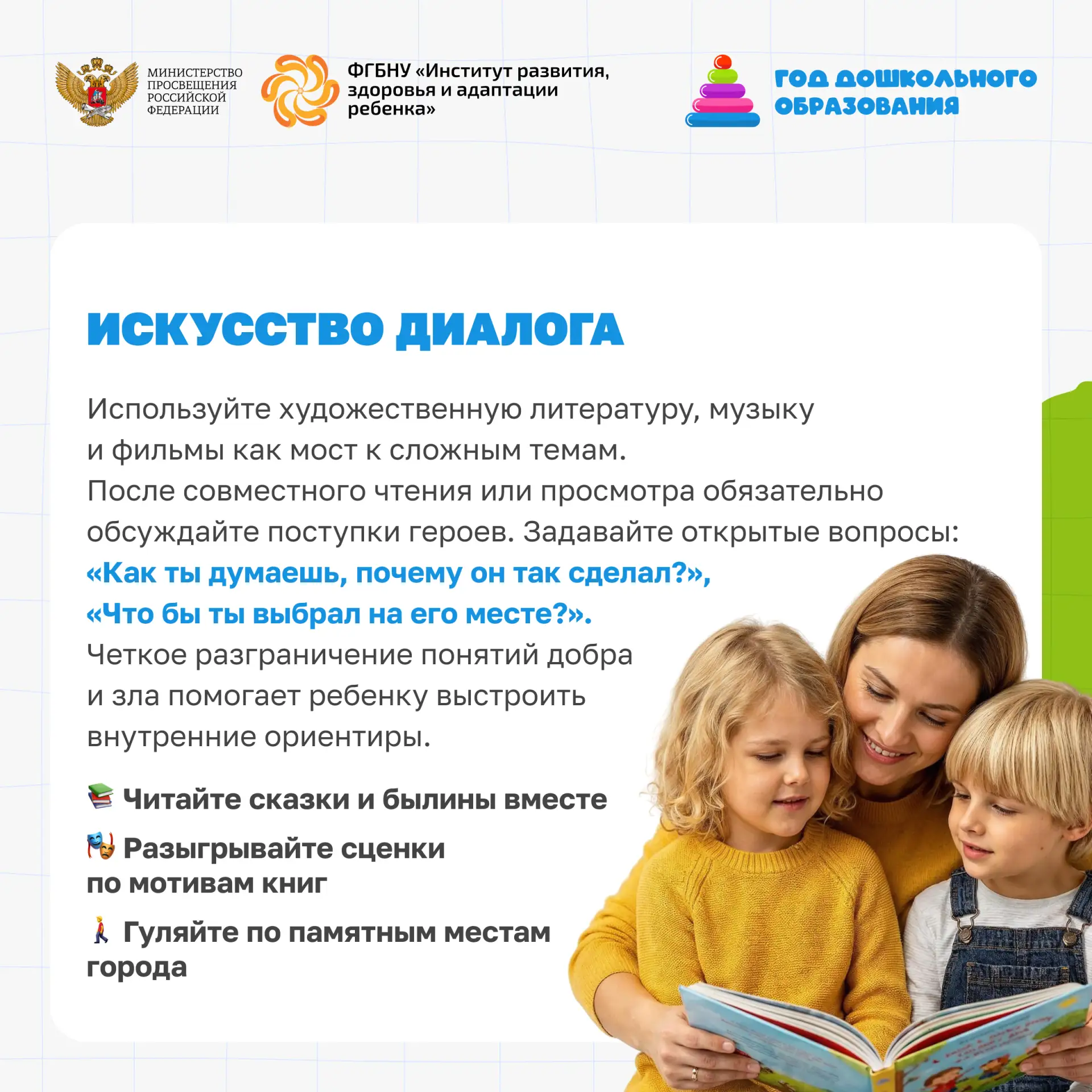 МИНИСТЕРСТВО ПРОСВЕЩЕНИЯ РОССИЙСКОЙ ФЕДЕРАЦИИ

ФГБНУ «Институт развития, здоровья и адаптации ребенка»

ГОД ДОШКОЛЬНОГО ОБРАЗОВАНИЯ

ИСКУССТВО ДИАЛОГА

Используйте художественную литературу, музыку и фильмы как мост к сложным темам.
После совместного чтения или просмотра обязательно обсуждайте поступки героев. Задавайте открытые вопросы:
«Как ты думаешь, почему он так сделал?», «Что бы ты выбрал на его месте?».
Четкое разграничение понятий добра и зла помогает ребенку выстроить внутренние ориентиры.

📚 Читайте сказки и былины вместе

🎭 Разыгрывайте сценки по мотивам книг

🚶 Гуляйте по памятным местам города